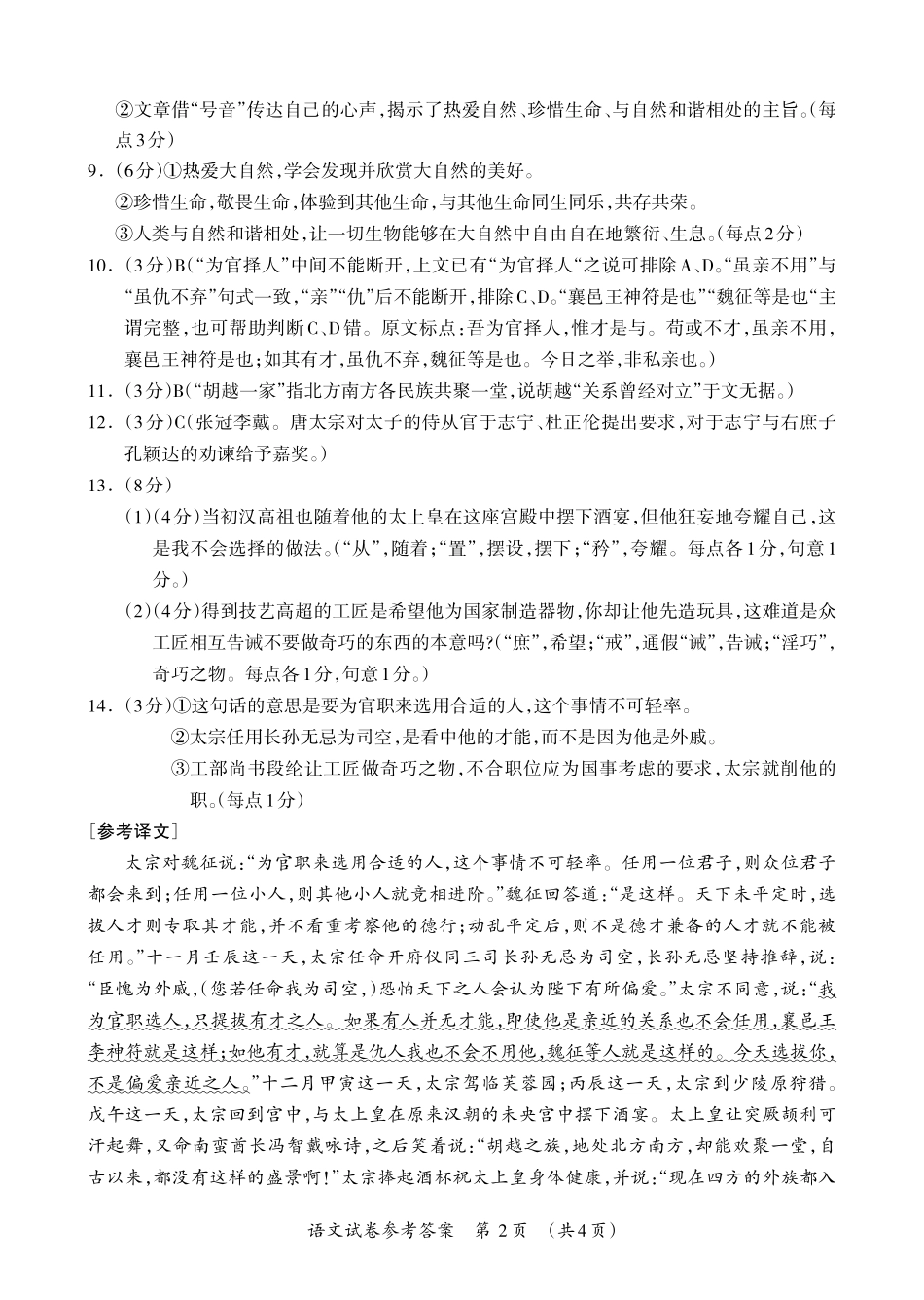 ②文章借“号音”传达自己的心声，揭示了热爱自然、珍惜生命、与自然和谐相处的主旨。（每点3分）

9．（6分）①热爱大自然，学会发现并欣赏大自然的美好。
②珍惜生命，敬畏生命，体验到其他生命，与其他生命同生同乐，共存共荣。
③人类与自然和谐相处，让一切生物能够在大自然中自由自在地繁衍、生息。（每点2分）

10．（3分）B（“为官择人”中间不能断开，上文已有“为官择人”之说可排除A、D。“虽亲不用”与“虽仇不弃”句式一致，“亲”“仇”后不能断开，排除C、D。“襄邑王神符是也”“魏征等是也”主谓完整，也可帮助判断C、D错。原文标点：吾为官择人，惟才是与。苟或不才，虽亲不用，襄邑王神符是也；如其有才，虽仇不弃，魏征等是也。今日之举，非私亲也。）

11．（3分）B（“胡越一家”指北方南方各民族共聚一堂，说胡越“关系曾经对立”于文无据。）

12．（3分）C（张冠李戴。唐太宗对太子的侍从官于志宁、杜正伦提出要求，对于志宁与右庶子孔颖达的劝谏给予嘉奖。）

13．（8分）
（1）（4分）当初汉高祖也随着他的太上皇在这座宫殿中摆下酒宴，但他狂妄地夸耀自己，这是我不会选择的做法。（“从”，随着；“置”，摆设，摆下；“矜”，夸耀。每点各1分，句意1分。）
（2）（4分）得到技艺高超的工匠是希望他为国家制造器物，你却让他先造玩具，这难道是众工匠相互告诫不要做奇巧的东西的本意吗？（“庶”，希望；“戒”，通假“诫”，告诫；“淫巧”，奇巧之物。每点各1分，句意1分。）

14．（3分）①这句话的意思是要为官职来选用合适的人，这个事情不可轻率。
②太宗任用长孙无忌为司空，是看中他的才能，而不是因为他是外戚。
③工部尚书段纶让工匠做奇巧之物，不合职位应为国事考虑的要求，太宗就削他的职。（每点1分）

［参考译文］
太宗对魏征说：“为官职来选用合适的人，这个事情不可轻率。任用一位君子，则众位君子都会来到；任用一位小人，则其他小人就竞相进阶。”魏征回答道：“是这样。天下未平定时，选拔人才则专取其才能，并不看重考察他的德行；动乱平定后，则不是德才兼备的人才就不能被任用。”十一月壬辰这一天，太宗任命开府仪同三司长孙无忌为司空，长孙无忌坚持推辞，说：“臣愧为外戚，（您若任命我为司空，）恐怕天下之人会认为陛下有所偏爱。”太宗不同意，说：“我为官职选人，只提拔有才之人。如果有人并无才能，即使他是亲近的关系也不会任用，襄邑王李神符就是这样；如他有才，就算是仇人我也不会不用他，魏征等人就是这样的。今天选拔你，不是偏爱亲近之人。”十二月甲寅这一天，太宗驾临芙蓉园；丙辰这一天，太宗到少陵原狩猎。戊午这一天，太宗回到宫中，与太上皇在原来汉朝的未央宫中摆下酒宴。太上皇让突厥颉利可汗起舞，又命南蛮酋长冯智戴咏诗，之后笑着说：“胡越之族，地处北方南方，却能欢聚一堂，自古以来，都没有这样的盛景啊！”太宗捧起酒杯祝太上皇身体健康，并说：“现在四方的外族都入

语文试卷参考答案 第2页 （共4页）